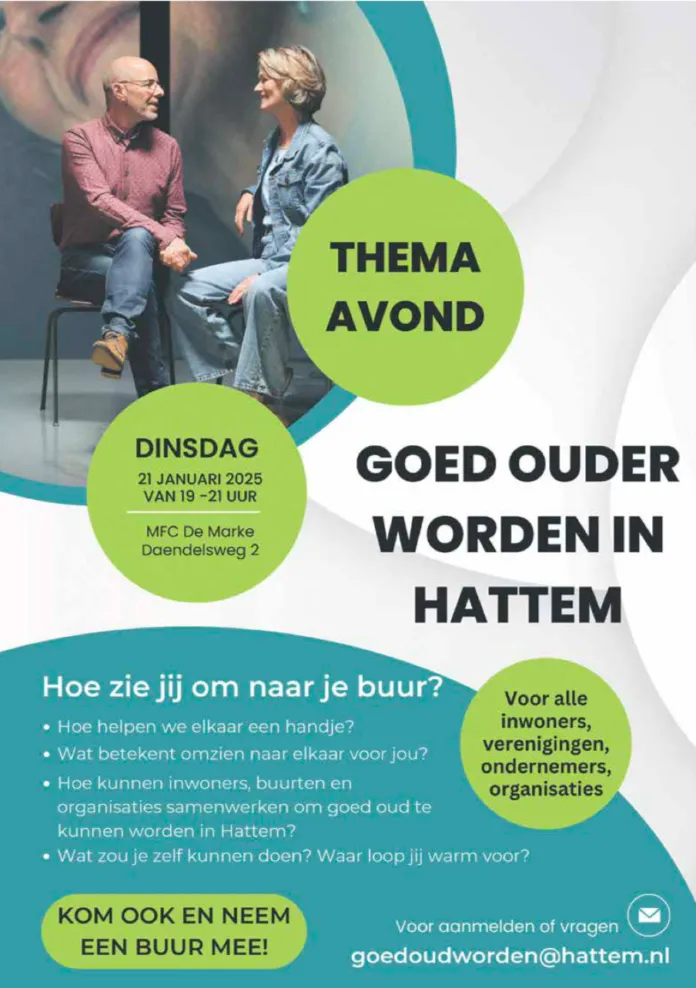 THEMA AVOND

DINSDAG
21 JANUARI 2025
VAN 19 -21 UUR

MFC De Marke
Daendelsweg 2

GOED OUDER WORDEN IN HATTEM

Hoe zie jij om naar je buur?

• Hoe helpen we elkaar een handje?
• Wat betekent omzien naar elkaar voor jou?
• Hoe kunnen inwoners, buurten en organisaties samenwerken om goed oud te kunnen worden in Hattem?
• Wat zou je zelf kunnen doen? Waar loop jij warm voor?

Voor alle inwoners, verenigingen, ondernemers, organisaties

KOM OOK EN NEEM EEN BUUR MEE!

Voor aanmelden of vragen
goedoudworden@hattem.nl